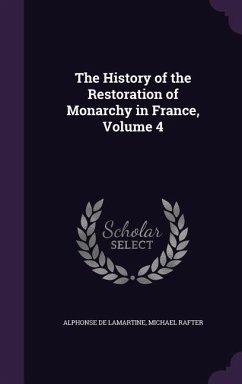 The History of the Restoration of Monarchy in France, Volume 4

Scholar SELECT

ALPHONSE DE LAMARTINE, MICHAEL RAFTER